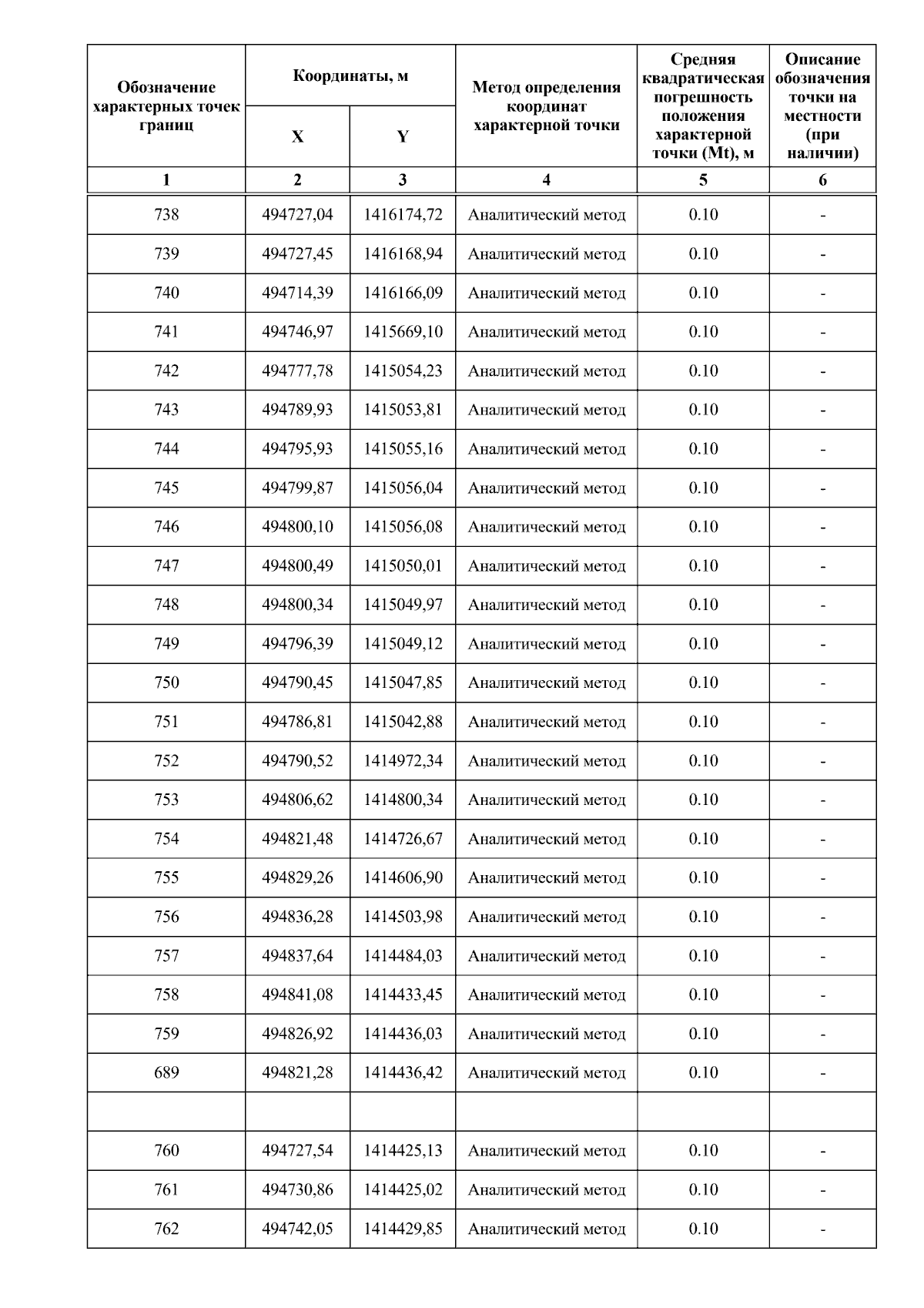 | Обозначение характерных точек границ | Координаты, м X | Координаты, м Y | Метод определения координат характерной точки | Средняя квадратическая погрешность положения характерной точки (Mt), м | Описание обозначения точки на местности (при наличии) |
|---|---|---|---|---|---|
| 1 | 2 | 3 | 4 | 5 | 6 |
| 738 | 494727,04 | 1416174,72 | Аналитический метод | 0.10 | - |
| 739 | 494727,45 | 1416168,94 | Аналитический метод | 0.10 | - |
| 740 | 494714,39 | 1416166,09 | Аналитический метод | 0.10 | - |
| 741 | 494746,97 | 1415669,10 | Аналитический метод | 0.10 | - |
| 742 | 494777,78 | 1415054,23 | Аналитический метод | 0.10 | - |
| 743 | 494789,93 | 1415053,81 | Аналитический метод | 0.10 | - |
| 744 | 494795,93 | 1415055,16 | Аналитический метод | 0.10 | - |
| 745 | 494799,87 | 1415056,04 | Аналитический метод | 0.10 | - |
| 746 | 494800,10 | 1415056,08 | Аналитический метод | 0.10 | - |
| 747 | 494800,49 | 1415050,01 | Аналитический метод | 0.10 | - |
| 748 | 494800,34 | 1415049,97 | Аналитический метод | 0.10 | - |
| 749 | 494796,39 | 1415049,12 | Аналитический метод | 0.10 | - |
| 750 | 494790,45 | 1415047,85 | Аналитический метод | 0.10 | - |
| 751 | 494786,81 | 1415042,88 | Аналитический метод | 0.10 | - |
| 752 | 494790,52 | 1414972,34 | Аналитический метод | 0.10 | - |
| 753 | 494806,62 | 1414800,34 | Аналитический метод | 0.10 | - |
| 754 | 494821,48 | 1414726,67 | Аналитический метод | 0.10 | - |
| 755 | 494829,26 | 1414606,90 | Аналитический метод | 0.10 | - |
| 756 | 494836,28 | 1414503,98 | Аналитический метод | 0.10 | - |
| 757 | 494837,64 | 1414484,03 | Аналитический метод | 0.10 | - |
| 758 | 494841,08 | 1414433,45 | Аналитический метод | 0.10 | - |
| 759 | 494826,92 | 1414436,03 | Аналитический метод | 0.10 | - |
| 689 | 494821,28 | 1414436,42 | Аналитический метод | 0.10 | - |
| | | | | | |
| 760 | 494727,54 | 1414425,13 | Аналитический метод | 0.10 | - |
| 761 | 494730,86 | 1414425,02 | Аналитический метод | 0.10 | - |
| 762 | 494742,05 | 1414429,85 | Аналитический метод | 0.10 | - |